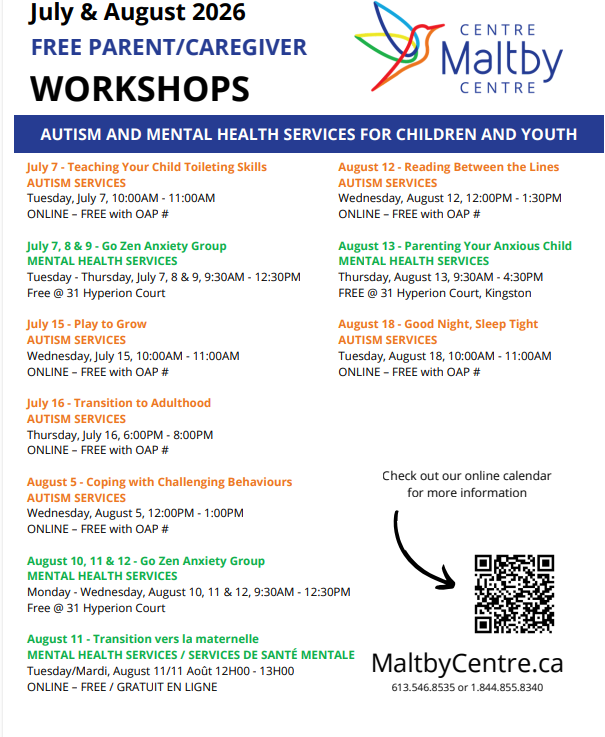 July & August 2026

FREE PARENT/CAREGIVER

WORKSHOPS

CENTRE
Maltby
CENTRE

AUTISM AND MENTAL HEALTH SERVICES FOR CHILDREN AND YOUTH

July 7 - Teaching Your Child Toileting Skills
AUTISM SERVICES
Tuesday, July 7, 10:00AM - 11:00AM
ONLINE – FREE with OAP #

July 7, 8 & 9 - Go Zen Anxiety Group
MENTAL HEALTH SERVICES
Tuesday - Thursday, July 7, 8 & 9, 9:30AM - 12:30PM
Free @ 31 Hyperion Court

July 15 - Play to Grow
AUTISM SERVICES
Wednesday, July 15, 10:00AM - 11:00AM
ONLINE – FREE with OAP #

July 16 - Transition to Adulthood
AUTISM SERVICES
Thursday, July 16, 6:00PM - 8:00PM
ONLINE – FREE with OAP #

August 5 - Coping with Challenging Behaviours
AUTISM SERVICES
Wednesday, August 5, 12:00PM - 1:00PM
ONLINE – FREE with OAP #

August 10, 11 & 12 - Go Zen Anxiety Group
MENTAL HEALTH SERVICES
Monday - Wednesday, August 10, 11 & 12, 9:30AM - 12:30PM
Free @ 31 Hyperion Court

August 11 - Transition vers la maternelle
MENTAL HEALTH SERVICES / SERVICES DE SANTÉ MENTALE
Tuesday/Mardi, August 11/11 Août 12H00 - 13H00
ONLINE – FREE / GRATUIT EN LIGNE

August 12 - Reading Between the Lines
AUTISM SERVICES
Wednesday, August 12, 12:00PM - 1:30PM
ONLINE – FREE with OAP #

August 13 - Parenting Your Anxious Child
MENTAL HEALTH SERVICES
Thursday, August 13, 9:30AM - 4:30PM
FREE @ 31 Hyperion Court, Kingston

August 18 - Good Night, Sleep Tight
AUTISM SERVICES
Tuesday, August 18, 10:00AM - 11:00AM
ONLINE – FREE with OAP #

Check out our online calendar for more information

MaltbyCentre.ca
613.546.8535 or 1.844.855.8340